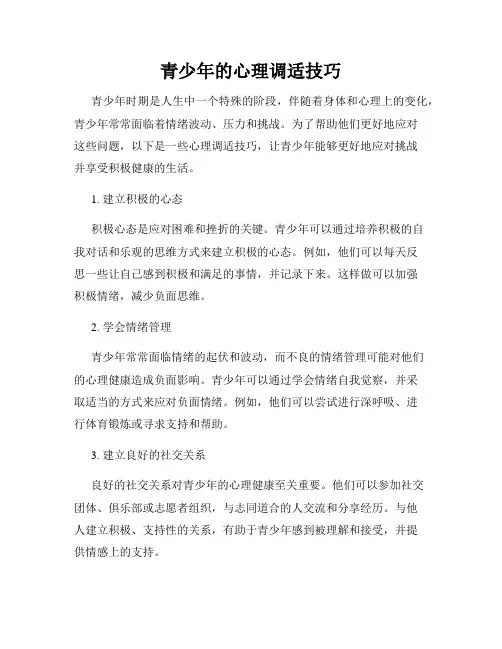 青少年的心理调适技巧

青少年时期是人生中一个特殊的阶段，伴随着身体和心理上的变化，青少年常常面临着情绪波动、压力和挑战。为了帮助他们更好地应对这些问题，以下是一些心理调适技巧，让青少年能够更好地应对挑战并享受积极健康的生活。

1. 建立积极的心态

积极心态是应对困难和挫折的关键。青少年可以通过培养积极的自我对话和乐观的思维方式来建立积极的心态。例如，他们可以每天反思一些让自己感到积极和满足的事情，并记录下来。这样做可以加强积极情绪，减少负面思维。

2. 学会情绪管理

青少年常常面临情绪的起伏和波动，而不良的情绪管理可能对他们的心理健康造成负面影响。青少年可以通过学会情绪自我觉察，并采取适当的方式来应对负面情绪。例如，他们可以尝试进行深呼吸、进行体育锻炼或寻求支持和帮助。

3. 建立良好的社交关系

良好的社交关系对青少年的心理健康至关重要。他们可以参加社交团体、俱乐部或志愿者组织，与志同道合的人交流和分享经历。与他人建立积极、支持性的关系，有助于青少年感到被理解和接受，并提供情感上的支持。